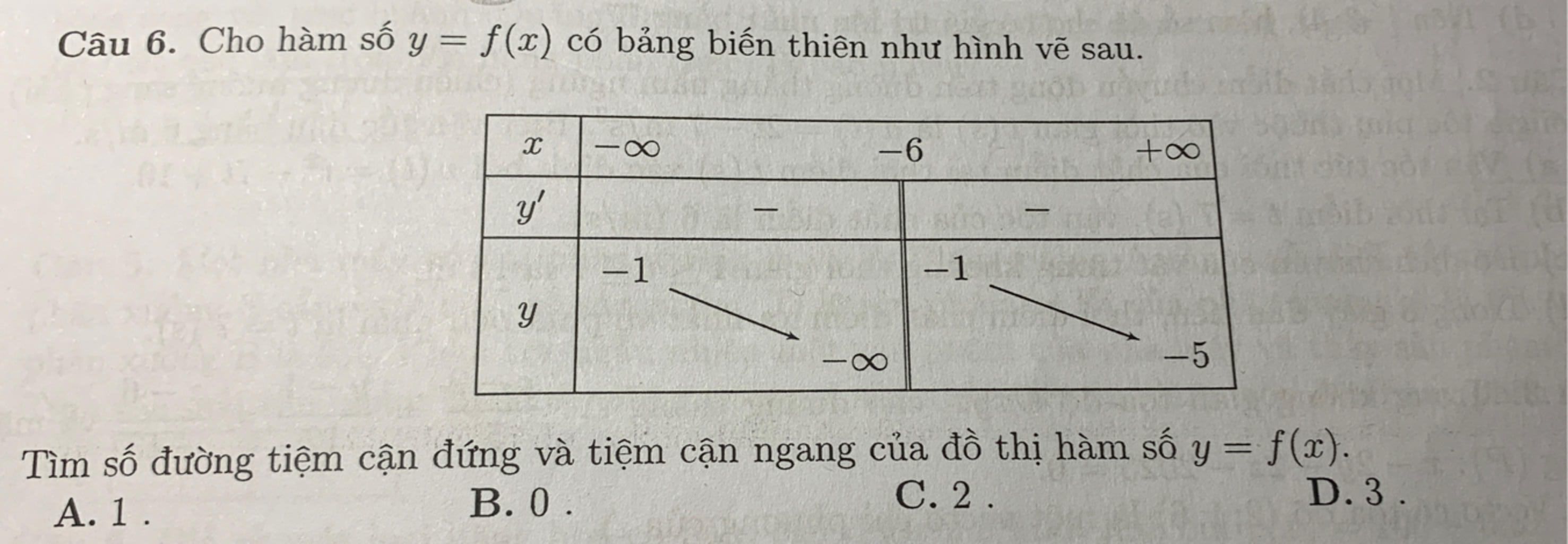 Câu 6. Cho hàm số $y = f(x)$ có bảng biến thiên như hình vẽ sau.

| $x$ | $-\infty$ | $-6$ | $+\infty$ |
|---|---|---|---|
| $y'$ | $-$ | | $-$ |
| $y$ | $-1$ ↘ $-\infty$ | | $-1$ ↘ $-5$ |

Tìm số đường tiệm cận đứng và tiệm cận ngang của đồ thị hàm số $y = f(x)$.

A. 1 .
B. 0 .
C. 2 .
D. 3 .